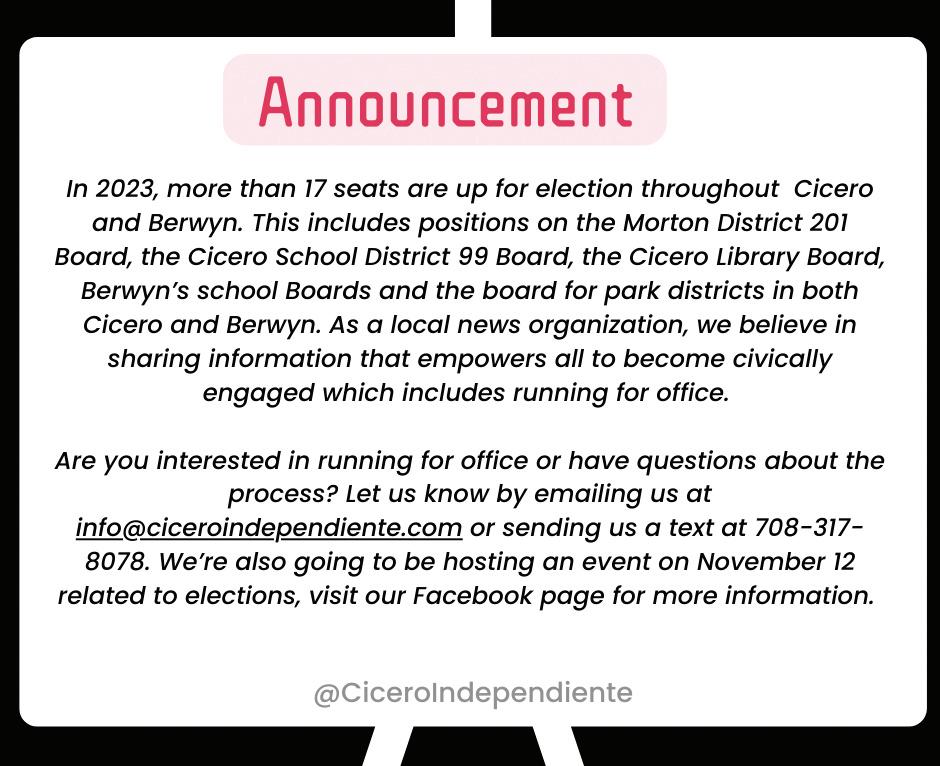 Announcement

In 2023, more than 17 seats are up for election throughout Cicero and Berwyn. This includes positions on the Morton District 201 Board, the Cicero School District 99 Board, the Cicero Library Board, Berwyn's school Boards and the board for park districts in both Cicero and Berwyn. As a local news organization, we believe in sharing information that empowers all to become civically engaged which includes running for office.

Are you interested in running for office or have questions about the process? Let us know by emailing us at info@ciceroindependiente.com or sending us a text at 708-317-8078. We're also going to be hosting an event on November 12 related to elections, visit our Facebook page for more information.

@CiceroIndependiente